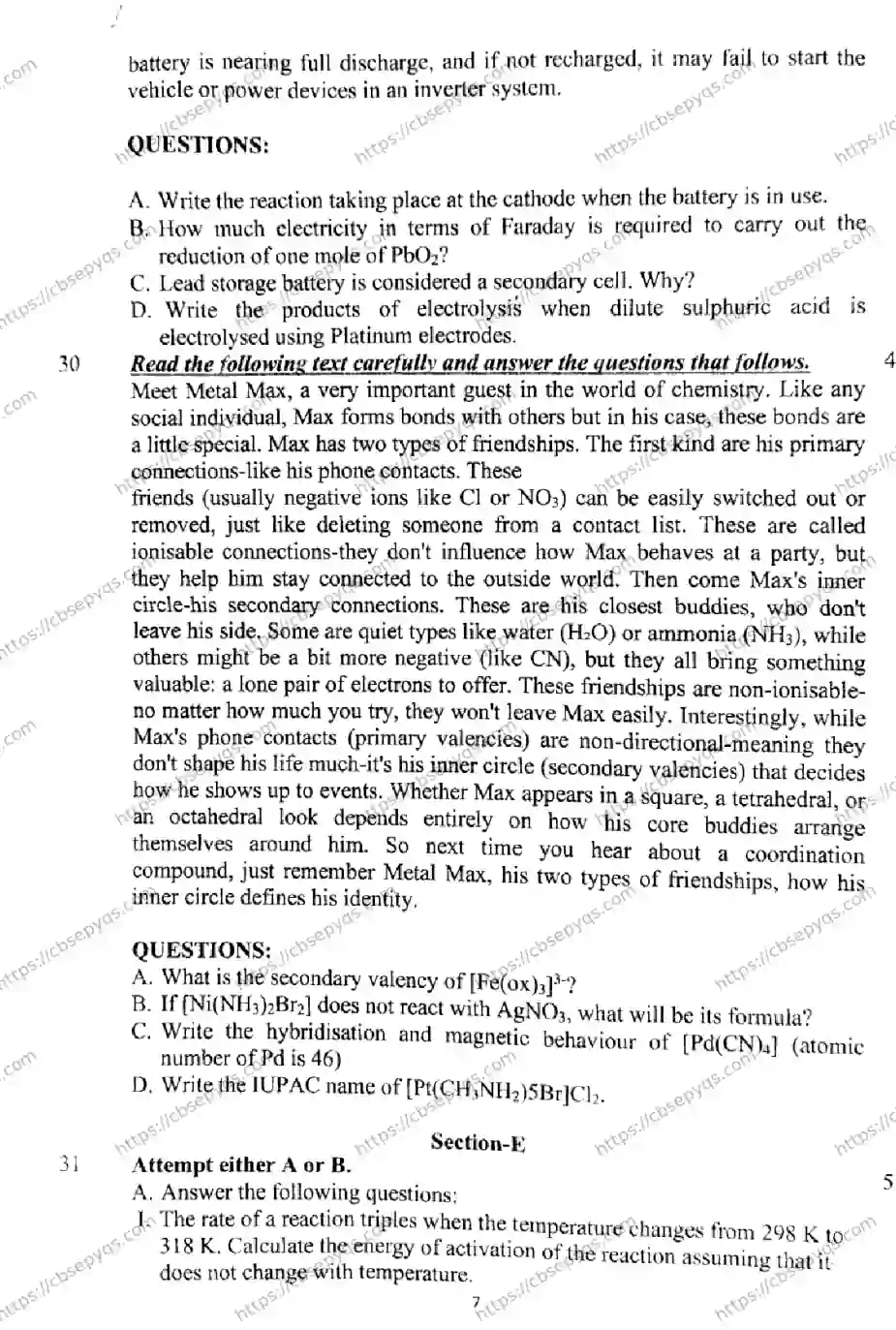 battery is nearing full discharge, and if not recharged, it may fail to start the vehicle or power devices in an inverter system.

QUESTIONS:

A. Write the reaction taking place at the cathode when the battery is in use.
B. How much electricity in terms of Faraday is required to carry out the reduction of one mole of $PbO_2$?
C. Lead storage battery is considered a secondary cell. Why?
D. Write the products of electrolysis when dilute sulphuric acid is electrolysed using Platinum electrodes.

30 Read the following text carefully and answer the questions that follows. 4

Meet Metal Max, a very important guest in the world of chemistry. Like any social individual, Max forms bonds with others but in his case, these bonds are a little special. Max has two types of friendships. The first kind are his primary connections-like his phone contacts. These friends (usually negative ions like Cl or $NO_3$) can be easily switched out or removed, just like deleting someone from a contact list. These are called ionisable connections-they don't influence how Max behaves at a party, but they help him stay connected to the outside world. Then come Max's inner circle-his secondary connections. These are his closest buddies, who don't leave his side. Some are quiet types like water ($H_2O$) or ammonia ($NH_3$), while others might be a bit more negative (like CN), but they all bring something valuable: a lone pair of electrons to offer. These friendships are non-ionisable-no matter how much you try, they won't leave Max easily. Interestingly, while Max's phone contacts (primary valencies) are non-directional-meaning they don't shape his life much-it's his inner circle (secondary valencies) that decides how he shows up to events. Whether Max appears in a square, a tetrahedral, or an octahedral look depends entirely on how his core buddies arrange themselves around him. So next time you hear about a coordination compound, just remember Metal Max, his two types of friendships, how his inner circle defines his identity.

QUESTIONS:
A. What is the secondary valency of $[Fe(ox)_3]^{3-}$?
B. If $[Ni(NH_3)_2Br_2]$ does not react with $AgNO_3$, what will be its formula?
C. Write the hybridisation and magnetic behaviour of $[Pd(CN)_4]$ (atomic number of Pd is 46)
D. Write the IUPAC name of $[Pt(CH_3NH_2)5Br]Cl_2$.

Section-E

31 Attempt either A or B.
A. Answer the following questions: 5
I. The rate of a reaction triples when the temperature changes from 298 K to 318 K. Calculate the energy of activation of the reaction assuming that it does not change with temperature.

7

https://cbsepyqs.com